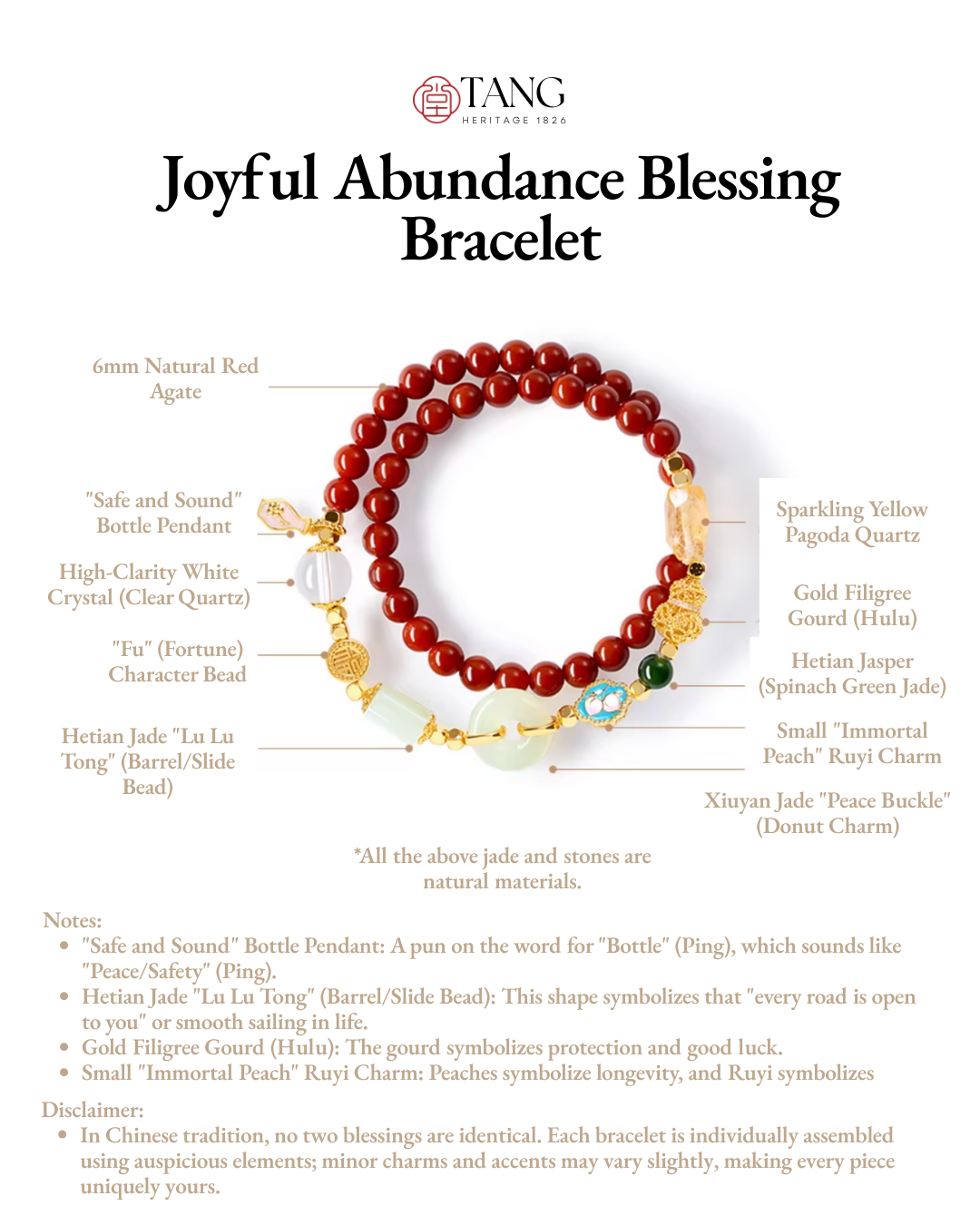 TANG
HERITAGE 1826

Joyful Abundance Blessing Bracelet

6mm Natural Red Agate

"Safe and Sound" Bottle Pendant

High-Clarity White Crystal (Clear Quartz)

"Fu" (Fortune) Character Bead

Hetian Jade "Lu Lu Tong" (Barrel/Slide Bead)

Sparkling Yellow Pagoda Quartz

Gold Filigree Gourd (Hulu)

Hetian Jasper (Spinach Green Jade)

Small "Immortal Peach" Ruyi Charm

Xiuyan Jade "Peace Buckle" (Donut Charm)

*All the above jade and stones are natural materials.

Notes:
• "Safe and Sound" Bottle Pendant: A pun on the word for "Bottle" (Ping), which sounds like "Peace/Safety" (Ping).
• Hetian Jade "Lu Lu Tong" (Barrel/Slide Bead): This shape symbolizes that "every road is open to you" or smooth sailing in life.
• Gold Filigree Gourd (Hulu): The gourd symbolizes protection and good luck.
• Small "Immortal Peach" Ruyi Charm: Peaches symbolize longevity, and Ruyi symbolizes

Disclaimer:
• In Chinese tradition, no two blessings are identical. Each bracelet is individually assembled using auspicious elements; minor charms and accents may vary slightly, making every piece uniquely yours.